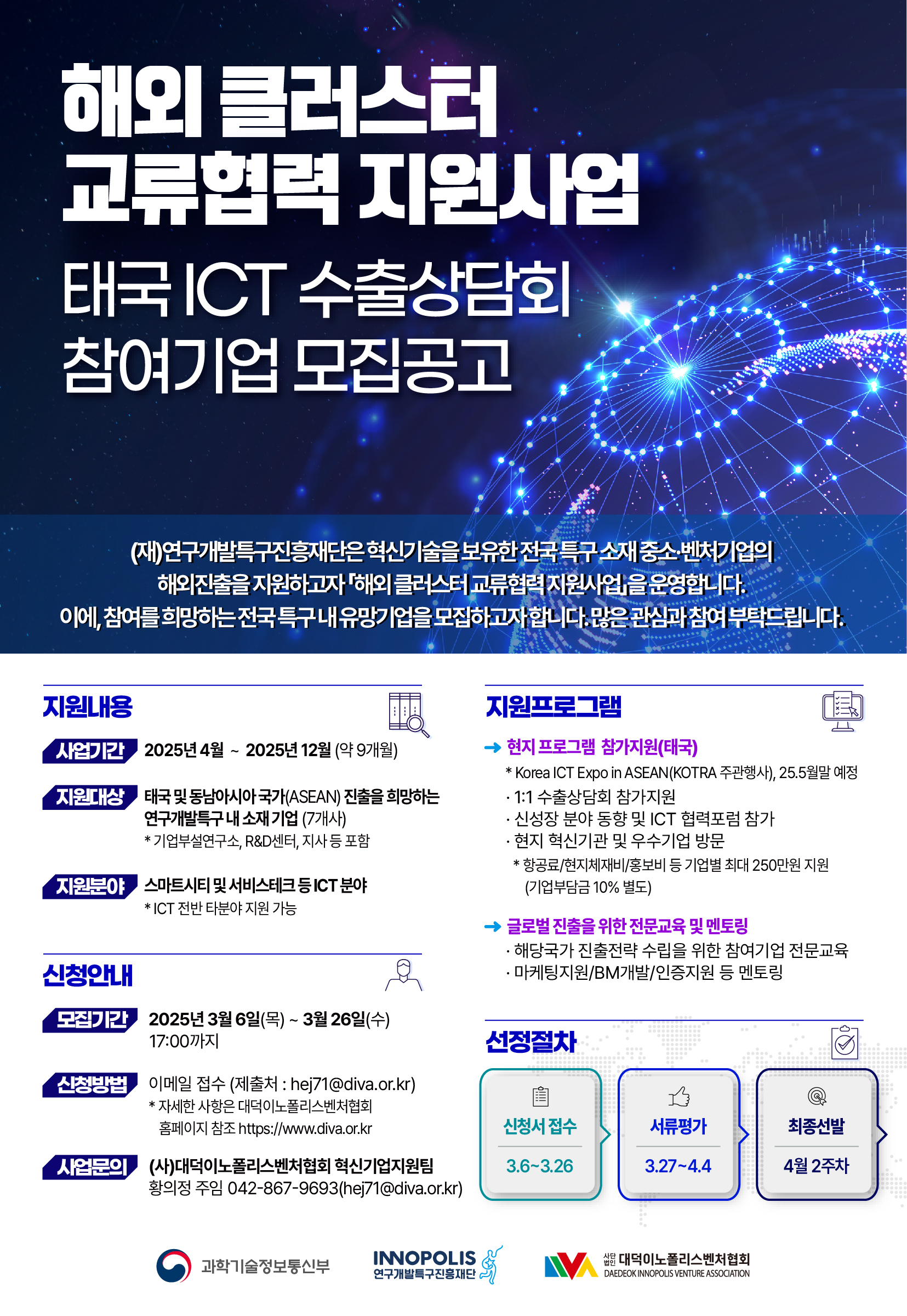 해외 클러스터 교류협력 지원사업

태국 ICT 수출상담회 참여기업 모집공고

(재)연구개발특구진흥재단은 혁신기술을 보유한 전국 특구 소재 중소·벤처기업의 해외진출을 지원하고자 「해외 클러스터 교류협력 지원사업」을 운영합니다. 이에, 참여를 희망하는 전국 특구 내 유망기업을 모집하고자 합니다. 많은 관심과 참여 부탁드립니다.

지원내용

사업기간 2025년 4월 ~ 2025년 12월 (약 9개월)

지원대상 태국 및 동남아시아 국가(ASEAN) 진출을 희망하는 연구개발특구 내 소재 기업 (7개사)
* 기업부설연구소, R&D센터, 지사 등 포함

지원분야 스마트시티 및 서비스테크 등 ICT 분야
* ICT 전반 타분야 지원 가능

신청안내

모집기간 2025년 3월 6일(목) ~ 3월 26일(수) 17:00까지

신청방법 이메일 접수 (제출처 : hej71@diva.or.kr)
* 자세한 사항은 대덕이노폴리스벤처협회 홈페이지 참조 https://www.diva.or.kr

사업문의 (사)대덕이노폴리스벤처협회 혁신기업지원팀
황의정 주임 042-867-9693(hej71@diva.or.kr)

지원프로그램

→ 현지 프로그램 참가지원(태국)
* Korea ICT Expo in ASEAN(KOTRA 주관행사), 25.5월말 예정
· 1:1 수출상담회 참가지원
· 신성장 분야 동향 및 ICT 협력포럼 참가
· 현지 혁신기관 및 우수기업 방문
* 항공료/현지체재비/홍보비 등 기업별 최대 250만원 지원 (기업부담금 10% 별도)

→ 글로벌 진출을 위한 전문교육 및 멘토링
· 해당국가 진출전략 수립을 위한 참여기업 전문교육
· 마케팅지원/BM개발/인증지원 등 멘토링

선정절차

신청서 접수 3.6~3.26

서류평가 3.27~4.4

최종선발 4월 2주차

과학기술정보통신부

INNOPOLIS 연구개발특구진흥재단

사단법인 대덕이노폴리스벤처협회 DAEDEOK INNOPOLIS VENTURE ASSOCIATION